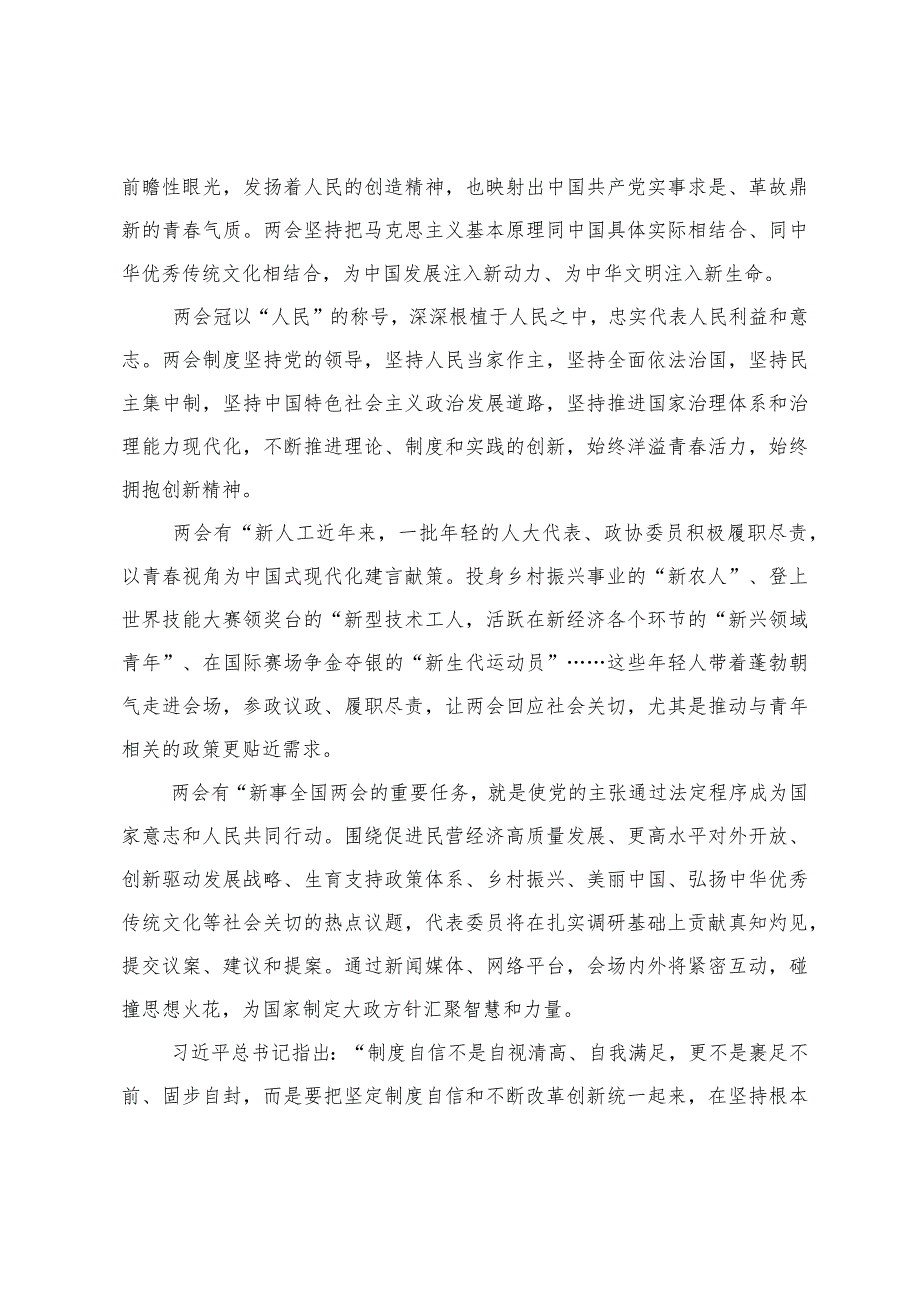 前瞻性眼光，发扬着人民的创造精神，也映射出中国共产党实事求是、革故鼎新的青春气质。两会坚持把马克思主义基本原理同中国具体实际相结合、同中华优秀传统文化相结合，为中国发展注入新动力、为中华文明注入新生命。

两会冠以“人民”的称号，深深根植于人民之中，忠实代表人民利益和意志。两会制度坚持党的领导，坚持人民当家作主，坚持全面依法治国，坚持民主集中制，坚持中国特色社会主义政治发展道路，坚持推进国家治理体系和治理能力现代化，不断推进理论、制度和实践的创新，始终洋溢青春活力，始终拥抱创新精神。

两会有“新人工近年来，一批年轻的人大代表、政协委员积极履职尽责，以青春视角为中国式现代化建言献策。投身乡村振兴事业的“新农人”、登上世界技能大赛领奖台的“新型技术工人，活跃在新经济各个环节的“新兴领域青年”、在国际赛场争金夺银的“新生代运动员”……这些年轻人带着蓬勃朝气走进会场，参政议政、履职尽责，让两会回应社会关切，尤其是推动与青年相关的政策更贴近需求。

两会有“新事全国两会的重要任务，就是使党的主张通过法定程序成为国家意志和人民共同行动。围绕促进民营经济高质量发展、更高水平对外开放、创新驱动发展战略、生育支持政策体系、乡村振兴、美丽中国、弘扬中华优秀传统文化等社会关切的热点议题，代表委员将在扎实调研基础上贡献真知灼见，提交议案、建议和提案。通过新闻媒体、网络平台，会场内外将紧密互动，碰撞思想火花，为国家制定大政方针汇聚智慧和力量。

习近平总书记指出：“制度自信不是自视清高、自我满足，更不是裹足不前、固步自封，而是要把坚定制度自信和不断改革创新统一起来，在坚持根本